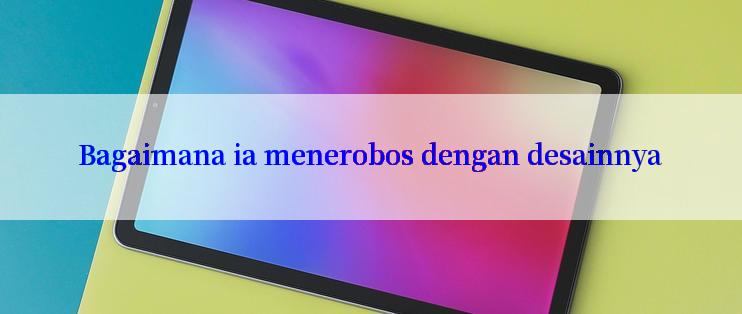 Bagaimana ia menerobos dengan desainnya